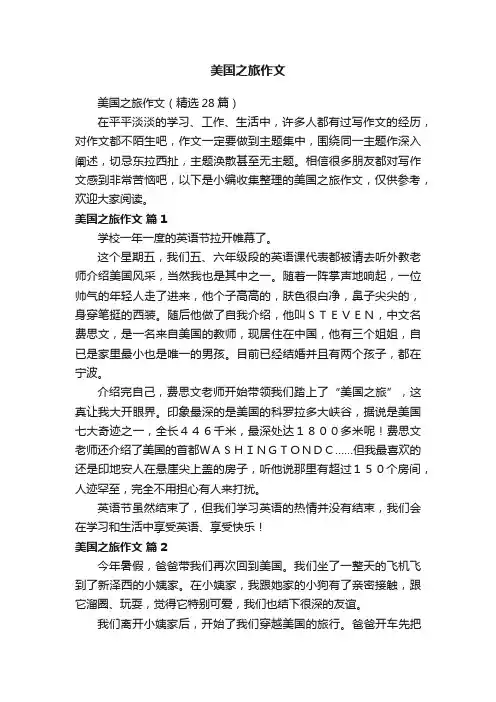 美国之旅作文

美国之旅作文（精选28篇）

在平平淡淡的学习、工作、生活中，许多人都有过写作文的经历，对作文都不陌生吧，作文一定要做到主题集中，围绕同一主题作深入阐述，切忌东拉西扯，主题涣散甚至无主题。相信很多朋友都对写作文感到非常苦恼吧，以下是小编收集整理的美国之旅作文，仅供参考，欢迎大家阅读。

美国之旅作文 篇1

学校一年一度的英语节拉开帷幕了。

这个星期五，我们五、六年级段的英语课代表都被请去听外教老师介绍美国风采，当然我也是其中之一。随着一阵掌声地响起，一位帅气的年轻人走了进来，他个子高高的，肤色很白净，鼻子尖尖的，身穿笔挺的西装。随后他做了自我介绍，他叫ＳＴＥＶＥＮ，中文名费思文，是一名来自美国的教师，现居住在中国，他有三个姐姐，自己是家里最小也是唯一的男孩。目前已经结婚并且有两个孩子，都在宁波。

介绍完自己，费思文老师开始带领我们踏上了“美国之旅”，这真让我大开眼界。印象最深的是美国的科罗拉多大峡谷，据说是美国七大奇迹之一，全长４４６千米，最深处达１８００多米呢！费思文老师还介绍了美国的首都ＷＡＳＨＩＮＧＴＯＮＤＣ……但我最喜欢的还是印地安人在悬崖尖上盖的房子，听他说那里有超过１５０个房间，人迹罕至，完全不用担心有人来打扰。

英语节虽然结束了，但我们学习英语的热情并没有结束，我们会在学习和生活中享受英语、享受快乐！

美国之旅作文 篇2

今年暑假，爸爸带我们再次回到美国。我们坐了一整天的飞机飞到了新泽西的小姨家。在小姨家，我跟她家的小狗有了亲密接触，跟它溜圈、玩耍，觉得它特别可爱，我们也结下很深的友谊。

我们离开小姨家后，开始了我们穿越美国的旅行。爸爸开车先把